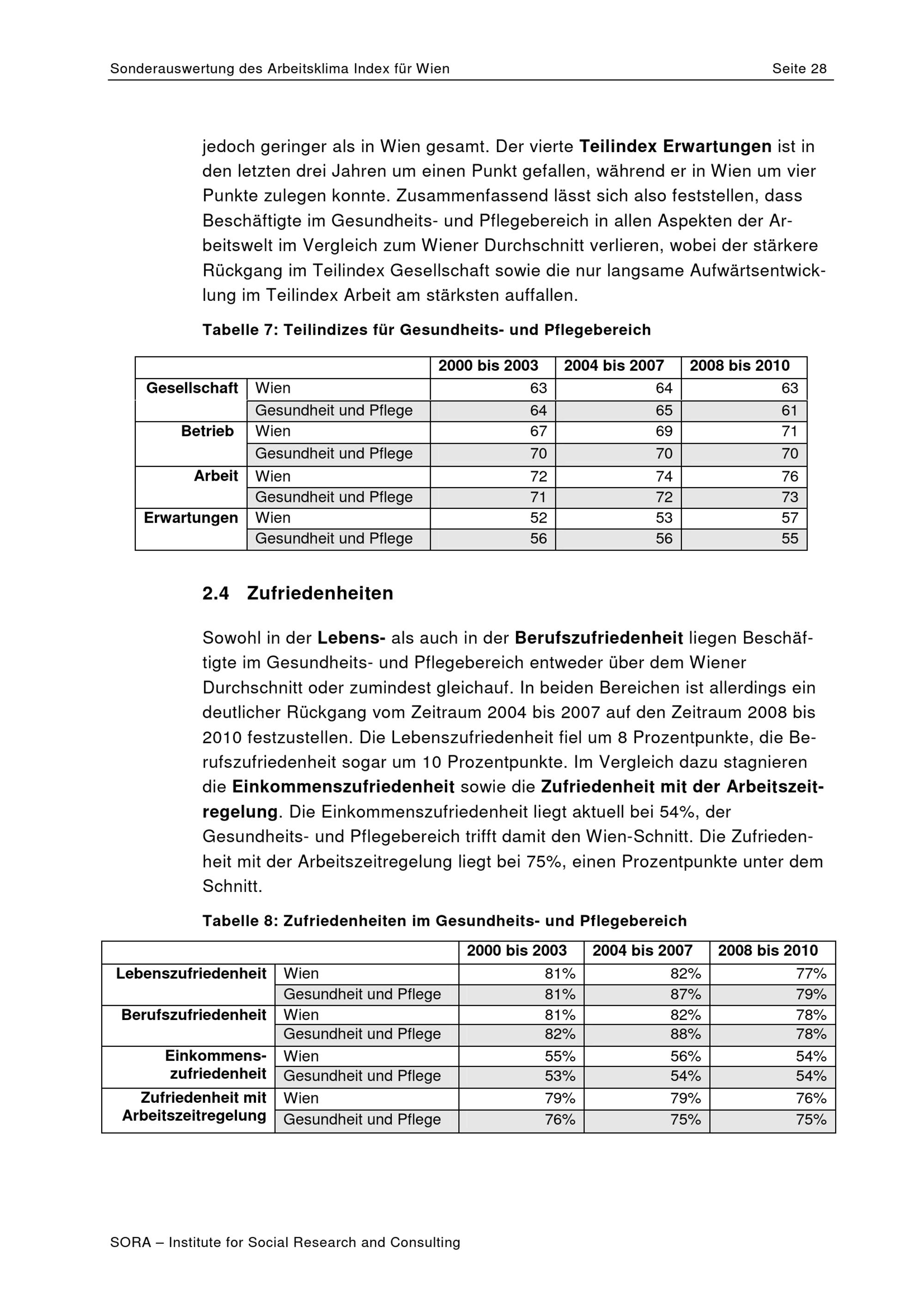 Sonderauswertung des Arbeitsklima Index für Wien Seite 28

jedoch geringer als in Wien gesamt. Der vierte Teilindex Erwartungen ist in den letzten drei Jahren um einen Punkt gefallen, während er in Wien um vier Punkte zulegen konnte. Zusammenfassend lässt sich also feststellen, dass Beschäftigte im Gesundheits- und Pflegebereich in allen Aspekten der Arbeitswelt im Vergleich zum Wiener Durchschnitt verlieren, wobei der stärkere Rückgang im Teilindex Gesellschaft sowie die nur langsame Aufwärtsentwicklung im Teilindex Arbeit am stärksten auffallen.

Tabelle 7: Teilindizes für Gesundheits- und Pflegebereich

| | | 2000 bis 2003 | 2004 bis 2007 | 2008 bis 2010 |
|---|---|---|---|---|
| Gesellschaft | Wien | 63 | 64 | 63 |
| | Gesundheit und Pflege | 64 | 65 | 61 |
| Betrieb | Wien | 67 | 69 | 71 |
| | Gesundheit und Pflege | 70 | 70 | 70 |
| Arbeit | Wien | 72 | 74 | 76 |
| | Gesundheit und Pflege | 71 | 72 | 73 |
| Erwartungen | Wien | 52 | 53 | 57 |
| | Gesundheit und Pflege | 56 | 56 | 55 |

2.4 Zufriedenheiten

Sowohl in der Lebens- als auch in der Berufszufriedenheit liegen Beschäftigte im Gesundheits- und Pflegebereich entweder über dem Wiener Durchschnitt oder zumindest gleichauf. In beiden Bereichen ist allerdings ein deutlicher Rückgang vom Zeitraum 2004 bis 2007 auf den Zeitraum 2008 bis 2010 festzustellen. Die Lebenszufriedenheit fiel um 8 Prozentpunkte, die Berufszufriedenheit sogar um 10 Prozentpunkte. Im Vergleich dazu stagnieren die Einkommenszufriedenheit sowie die Zufriedenheit mit der Arbeitszeitregelung. Die Einkommenszufriedenheit liegt aktuell bei 54%, der Gesundheits- und Pflegebereich trifft damit den Wien-Schnitt. Die Zufriedenheit mit der Arbeitszeitregelung liegt bei 75%, einen Prozentpunkte unter dem Schnitt.

Tabelle 8: Zufriedenheiten im Gesundheits- und Pflegebereich

| | | 2000 bis 2003 | 2004 bis 2007 | 2008 bis 2010 |
|---|---|---|---|---|
| Lebenszufriedenheit | Wien | 81% | 82% | 77% |
| | Gesundheit und Pflege | 81% | 87% | 79% |
| Berufszufriedenheit | Wien | 81% | 82% | 78% |
| | Gesundheit und Pflege | 82% | 88% | 78% |
| Einkommens-zufriedenheit | Wien | 55% | 56% | 54% |
| | Gesundheit und Pflege | 53% | 54% | 54% |
| Zufriedenheit mit Arbeitszeitregelung | Wien | 79% | 79% | 76% |
| | Gesundheit und Pflege | 76% | 75% | 75% |

SORA – Institute for Social Research and Consulting